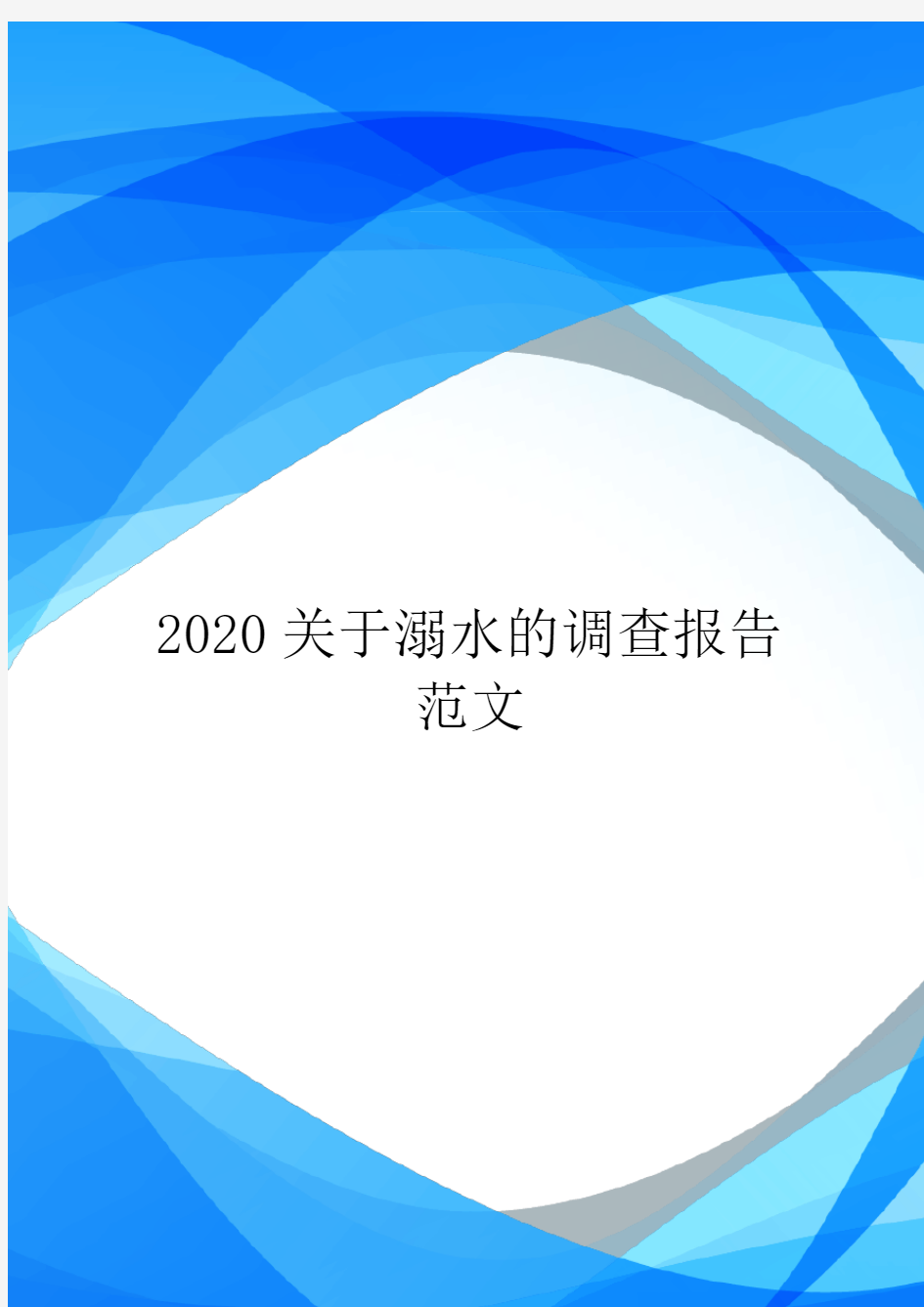 2020 关于溺水的调查报告范文